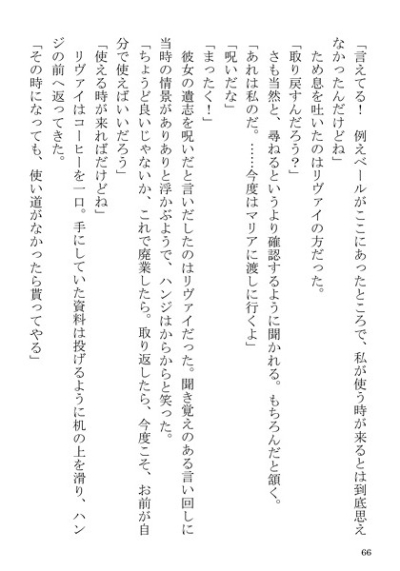 「言えてる！　例えベールがここにあったところで、私が使う時が来るとは到底思えなかったんだけどね」

ため息を吐いたのはリヴァイの方だった。

「取り戻すんだろう？」

さも当然と、尋ねるというより確認するように聞かれる。もちろんだと頷く。

「あれは私のだ。……今度はマリアに渡しに行くよ」

「呪いだな」

「まったく！」

彼女の遺志を呪いだと言いだしたのはリヴァイだった。聞き覚えのある言い回しに当時の情景がありありと浮かぶようで、ハンジはからからと笑った。

「ちょうど良いじゃないか、これで廃業したら。取り返したら、今度こそ、お前が自分で使えばいいだろう」

「使える時が来ればだけどね」

リヴァイはコーヒーを一口。手にしていた資料は投げるように机の上を滑り、ハンジの前へ返ってきた。

「その時になっても、使い道がなかったら貰ってやる」

66